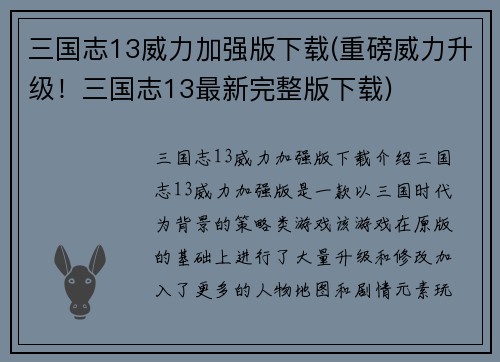 三国志13威力加强版下载(重磅威力升级！三国志13最新完整版下载)

三国志13威力加强版下载介绍三国志13威力加强版是一款以三国时代为背景的策略类游戏该游戏在原版的基础上进行了大量升级和修改加入了更多的人物地图和剧情元素玩